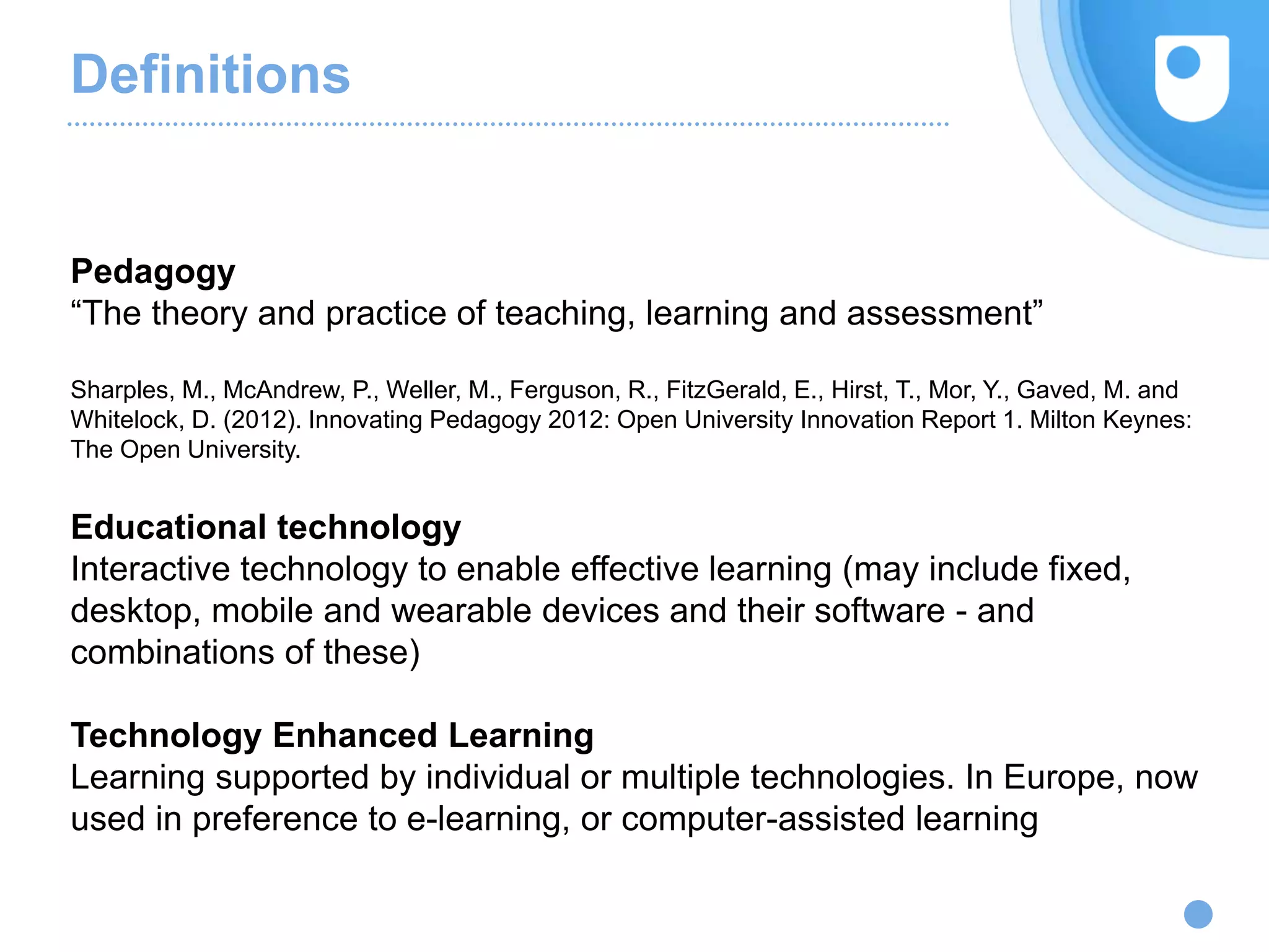 Definitions

Pedagogy
“The theory and practice of teaching, learning and assessment”

Sharples, M., McAndrew, P., Weller, M., Ferguson, R., FitzGerald, E., Hirst, T., Mor, Y., Gaved, M. and Whitelock, D. (2012). Innovating Pedagogy 2012: Open University Innovation Report 1. Milton Keynes: The Open University.

Educational technology
Interactive technology to enable effective learning (may include fixed, desktop, mobile and wearable devices and their software - and combinations of these)

Technology Enhanced Learning
Learning supported by individual or multiple technologies. In Europe, now used in preference to e-learning, or computer-assisted learning